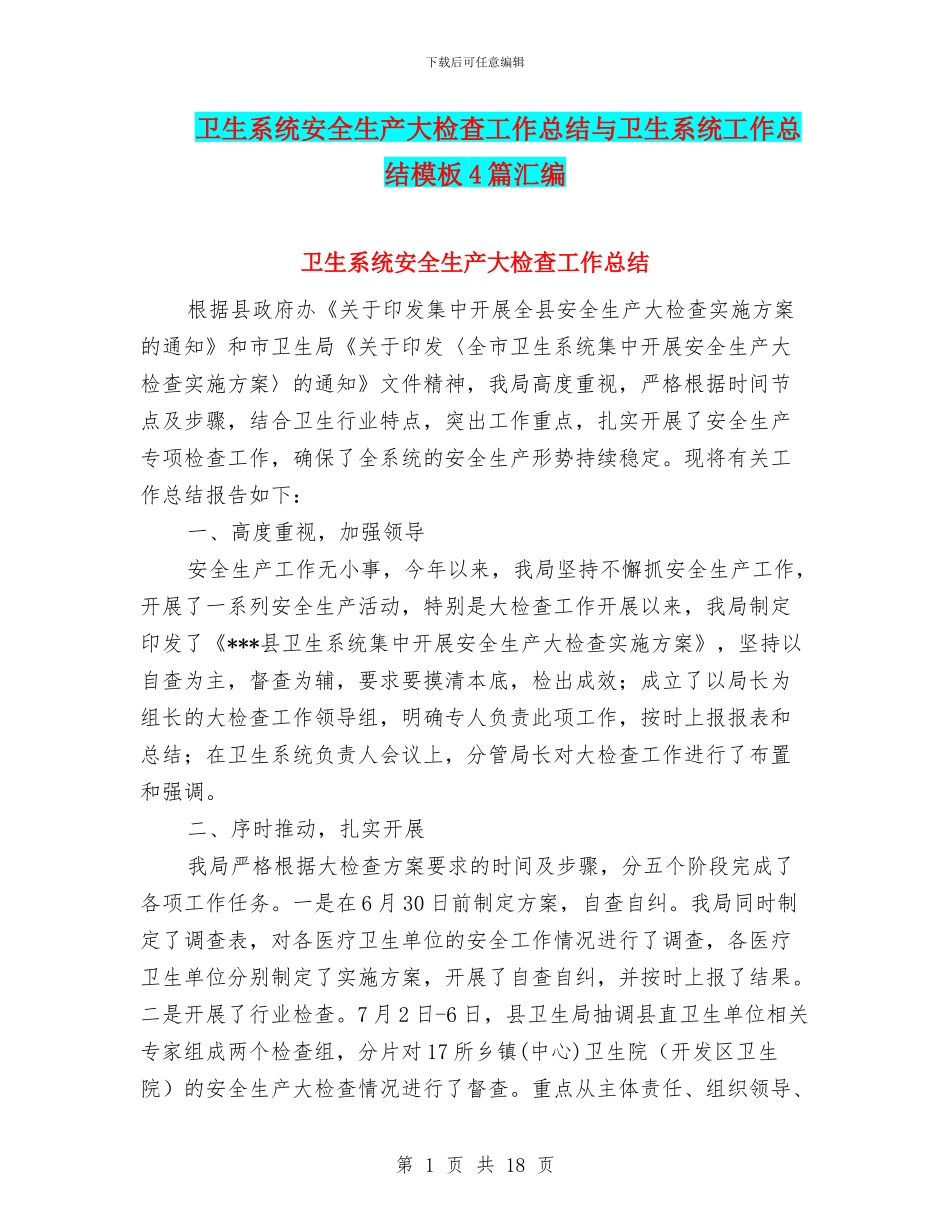 下载后可任意编辑

卫生系统安全生产大检查工作总结与卫生系统工作总结模板4篇汇编

卫生系统安全生产大检查工作总结

根据县政府办《关于印发集中开展全县安全生产大检查实施方案的通知》和市卫生局《关于印发〈全市卫生系统集中开展安全生产大检查实施方案〉的通知》文件精神，我局高度重视，严格根据时间节点及步骤，结合卫生行业特点，突出工作重点，扎实开展了安全生产专项检查工作，确保了全系统的安全生产形势持续稳定。现将有关工作总结报告如下：

一、高度重视，加强领导

安全生产工作无小事，今年以来，我局坚持不懈抓安全生产工作，开展了一系列安全生产活动，特别是大检查工作开展以来，我局制定印发了《***县卫生系统集中开展安全生产大检查实施方案》，坚持以自查为主，督查为辅，要求要摸清本底，检出成效；成立了以局长为组长的大检查工作领导组，明确专人负责此项工作，按时上报报表和总结；在卫生系统负责人会议上，分管局长对大检查工作进行了布置和强调。

二、序时推动，扎实开展

我局严格根据大检查方案要求的时间及步骤，分五个阶段完成了各项工作任务。一是在6月30日前制定方案，自查自纠。我局同时制定了调查表，对各医疗卫生单位的安全工作情况进行了调查，各医疗卫生单位分别制定了实施方案，开展了自查自纠，并按时上报了结果。二是开展了行业检查。7月2日-6日，县卫生局抽调县直卫生单位相关专家组成两个检查组，分片对17所乡镇(中心)卫生院（开发区卫生院）的安全生产大检查情况进行了督查。重点从主体责任、组织领导、

第 1 页 共 18 页